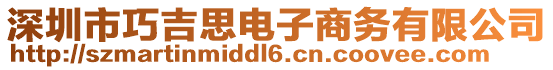 深圳市巧吉思电子商务有限公司
http://szmartinmiddl6.cn.coovee.com